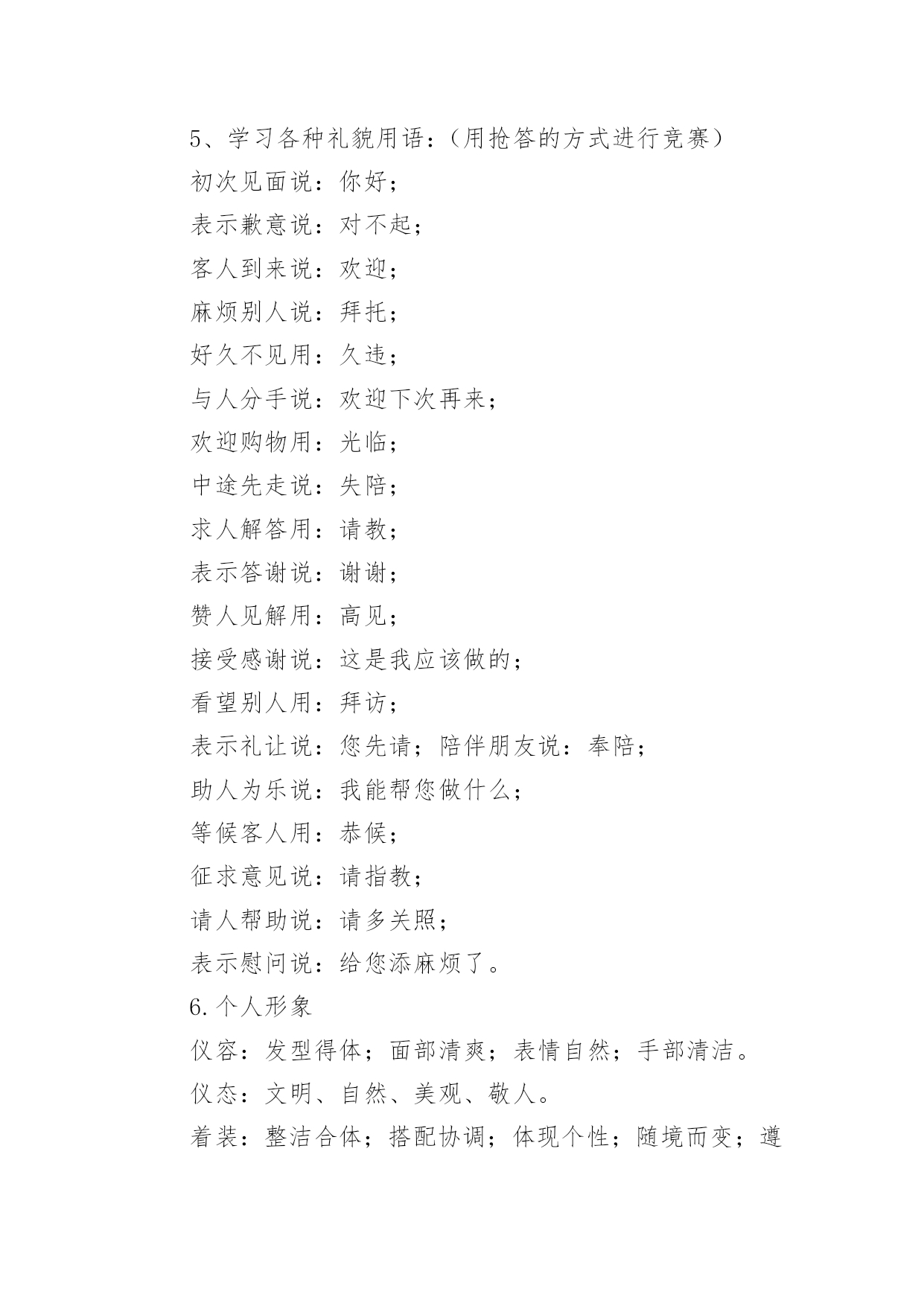 5、学习各种礼貌用语：（用抢答的方式进行竞赛）

初次见面说：你好；

表示歉意说：对不起；

客人到来说：欢迎；

麻烦别人说：拜托；

好久不见用：久违；

与人分手说：欢迎下次再来；

欢迎购物用：光临；

中途先走说：失陪；

求人解答用：请教；

表示答谢说：谢谢；

赞人见解用：高见；

接受感谢说：这是我应该做的；

看望别人用：拜访；

表示礼让说：您先请；陪伴朋友说：奉陪；

助人为乐说：我能帮您做什么；

等候客人用：恭候；

征求意见说：请指教；

请人帮助说：请多关照；

表示慰问说：给您添麻烦了。

6.个人形象

仪容：发型得体；面部清爽；表情自然；手部清洁。

仪态：文明、自然、美观、敬人。

着装：整洁合体；搭配协调；体现个性；随境而变；遵